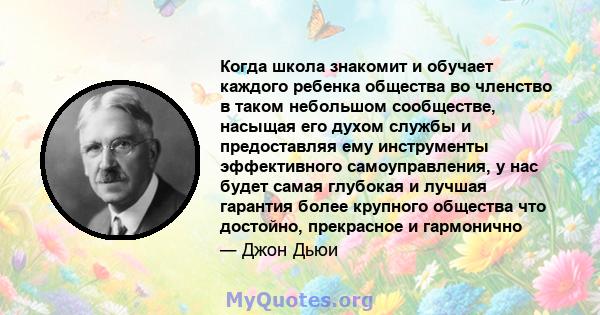 Когда школа знакомит и обучает каждого ребенка общества во членство в таком небольшом сообществе, насыщая его духом службы и предоставляя ему инструменты эффективного самоуправления, у нас будет самая глубокая и лучшая гарантия более крупного общества что достойно, прекрасное и гармонично

— Джон Дьюи

MyQuotes.org